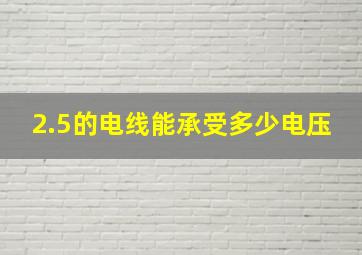 2.5的电线能承受多少电压